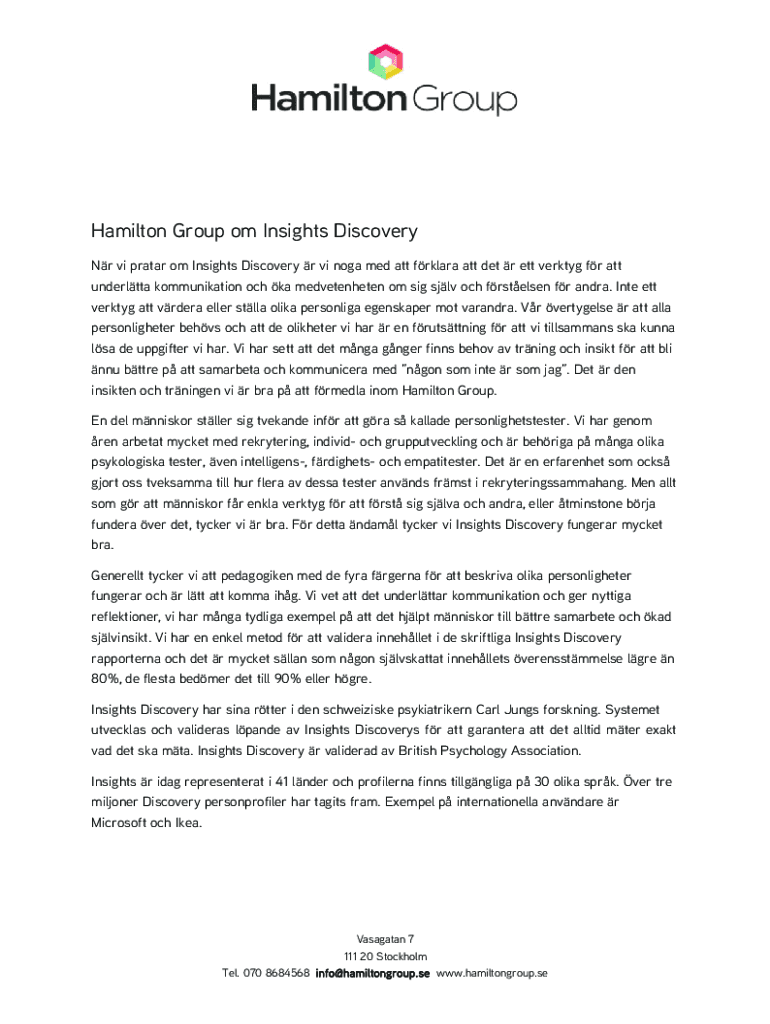 Hamilton Group

Hamilton Group om Insights Discovery

När vi pratar om Insights Discovery är vi noga med att förklara att det är ett verktyg för att underlätta kommunikation och öka medvetenheten om sig själv och förståelsen för andra. Inte ett verktyg att värdera eller ställa olika personliga egenskaper mot varandra. Vår övertygelse är att alla personligheter behövs och att de olikheter vi har är en förutsättning för att vi tillsammans ska kunna lösa de uppgifter vi har. Vi har sett att det många gånger finns behov av träning och insikt för att bli ännu bättre på att samarbeta och kommunicera med "någon som inte är som jag". Det är den insikten och träningen vi är bra på att förmedla inom Hamilton Group.

En del människor ställer sig tvekande inför att göra så kallade personlighetstester. Vi har genom åren arbetat mycket med rekrytering, individ- och grupputveckling och är behöriga på många olika psykologiska tester, även intelligens-, färdighets- och empatitester. Det är en erfarenhet som också gjort oss tveksamma till hur flera av dessa tester används främst i rekryteringssammahang. Men allt som gör att människor får enkla verktyg för att förstå sig själva och andra, eller åtminstone börja fundera över det, tycker vi är bra. För detta ändamål tycker vi Insights Discovery fungerar mycket bra.

Generellt tycker vi att pedagogiken med de fyra färgerna för att beskriva olika personligheter fungerar och är lätt att komma ihåg. Vi vet att det underlättar kommunikation och ger nyttiga reflektioner, vi har många tydliga exempel på att det hjälpt människor till bättre samarbete och ökad självinsikt. Vi har en enkel metod för att validera innehållet i de skriftliga Insights Discovery rapporterna och det är mycket sällan som någon självskattat innehållets överensstämmelse lägre än 80%, de flesta bedömer det till 90% eller högre.

Insights Discovery har sina rötter i den schweiziske psykiatrikern Carl Jungs forskning. Systemet utvecklas och valideras löpande av Insights Discoverys för att garantera att det alltid mäter exakt vad det ska mäta. Insights Discovery är validerad av British Psychology Association.

Insights är idag representerat i 41 länder och profilerna finns tillgängliga på 30 olika språk. Över tre miljoner Discovery personprofiler har tagits fram. Exempel på internationella användare är Microsoft och Ikea.

Vasagatan 7
111 20 Stockholm
Tel. 070 8684568 info@hamiltongroup.se www.hamiltongroup.se